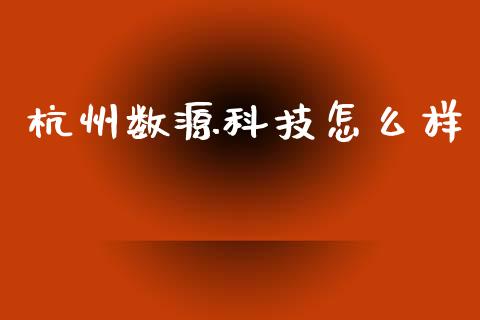 杭州数源科技怎么样